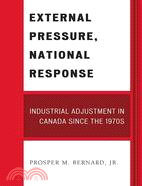 EXTERNAL PRESSURE, NATIONAL RESPONSE

INDUSTRIAL ADJUSTMENT IN CANADA SINCE THE 1970S

PROSPER M. BERNARD, JR.